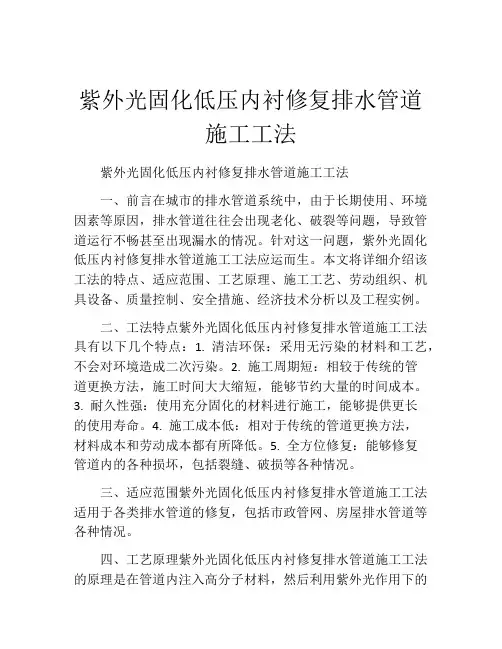 紫外光固化低压内衬修复排水管道施工工法

紫外光固化低压内衬修复排水管道施工工法

一、前言在城市的排水管道系统中，由于长期使用、环境因素等原因，排水管道往往会出现老化、破裂等问题，导致管道运行不畅甚至出现漏水的情况。针对这一问题，紫外光固化低压内衬修复排水管道施工工法应运而生。本文将详细介绍该工法的特点、适应范围、工艺原理、施工工艺、劳动组织、机具设备、质量控制、安全措施、经济技术分析以及工程实例。

二、工法特点紫外光固化低压内衬修复排水管道施工工法具有以下几个特点：1. 清洁环保：采用无污染的材料和工艺，不会对环境造成二次污染。2. 施工周期短：相较于传统的管道更换方法，施工时间大大缩短，能够节约大量的时间成本。3. 耐久性强：使用充分固化的材料进行施工，能够提供更长的使用寿命。4. 施工成本低：相对于传统的管道更换方法，材料成本和劳动成本都有所降低。5. 全方位修复：能够修复管道内的各种损坏，包括裂缝、破损等各种情况。

三、适应范围紫外光固化低压内衬修复排水管道施工工法适用于各类排水管道的修复，包括市政管网、房屋排水管道等各种情况。

四、工艺原理紫外光固化低压内衬修复排水管道施工工法的原理是在管道内注入高分子材料，然后利用紫外光作用下的